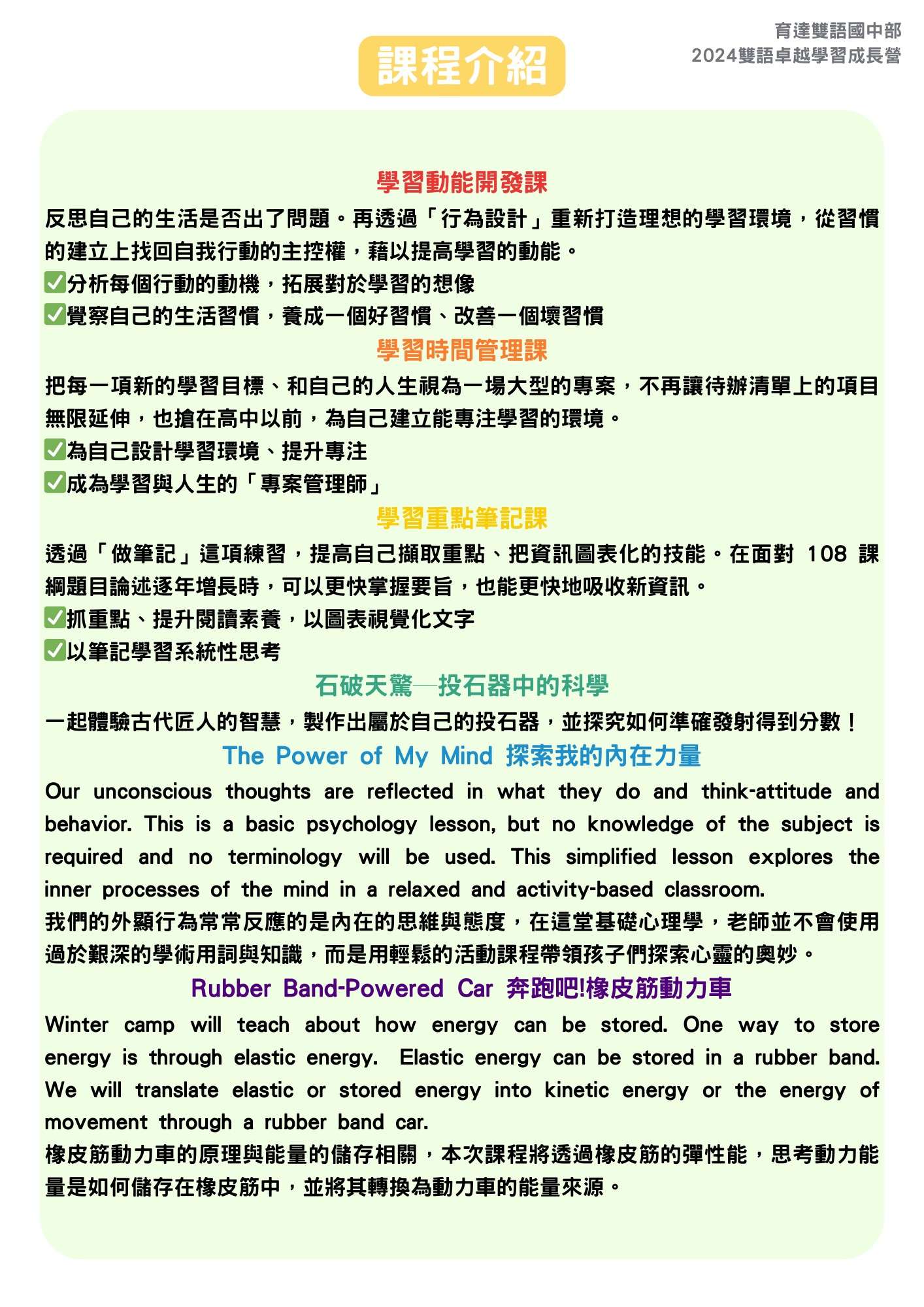 課程介紹

育達雙語國中部
2024雙語卓越學習成長營

學習動能開發課

反思自己的生活是否出了問題。再透過「行為設計」重新打造理想的學習環境，從習慣的建立上找回自我行動的主控權，藉以提高學習的動能。
✅分析每個行動的動機，拓展對於學習的想像
✅覺察自己的生活習慣，養成一個好習慣、改善一個壞習慣

學習時間管理課

把每一項新的學習目標、和自己的人生視為一場大型的專案，不再讓待辦清單上的項目無限延伸，也搶在高中以前，為自己建立能專注學習的環境。
✅為自己設計學習環境、提升專注
✅成為學習與人生的「專案管理師」

學習重點筆記課

透過「做筆記」這項練習，提高自己擷取重點、把資訊圖表化的技能。在面對 108 課綱題目論述逐年增長時，可以更快掌握要旨，也能更快地吸收新資訊。
✅抓重點、提升閱讀素養，以圖表視覺化文字
✅以筆記學習系統性思考

石破天驚—投石器中的科學

一起體驗古代匠人的智慧，製作出屬於自己的投石器，並探究如何準確發射得到分數！

The Power of My Mind 探索我的內在力量

Our unconscious thoughts are reflected in what they do and think-attitude and behavior. This is a basic psychology lesson, but no knowledge of the subject is required and no terminology will be used. This simplified lesson explores the inner processes of the mind in a relaxed and activity-based classroom.
我們的外顯行為常常反應的是內在的思維與態度，在這堂基礎心理學，老師並不會使用過於艱深的學術用詞與知識，而是用輕鬆的活動課程帶領孩子們探索心靈的奧妙。

Rubber Band-Powered Car 奔跑吧!橡皮筋動力車

Winter camp will teach about how energy can be stored. One way to store energy is through elastic energy. Elastic energy can be stored in a rubber band. We will translate elastic or stored energy into kinetic energy or the energy of movement through a rubber band car.
橡皮筋動力車的原理與能量的儲存相關，本次課程將透過橡皮筋的彈性能，思考動力能量是如何儲存在橡皮筋中，並將其轉換為動力車的能量來源。